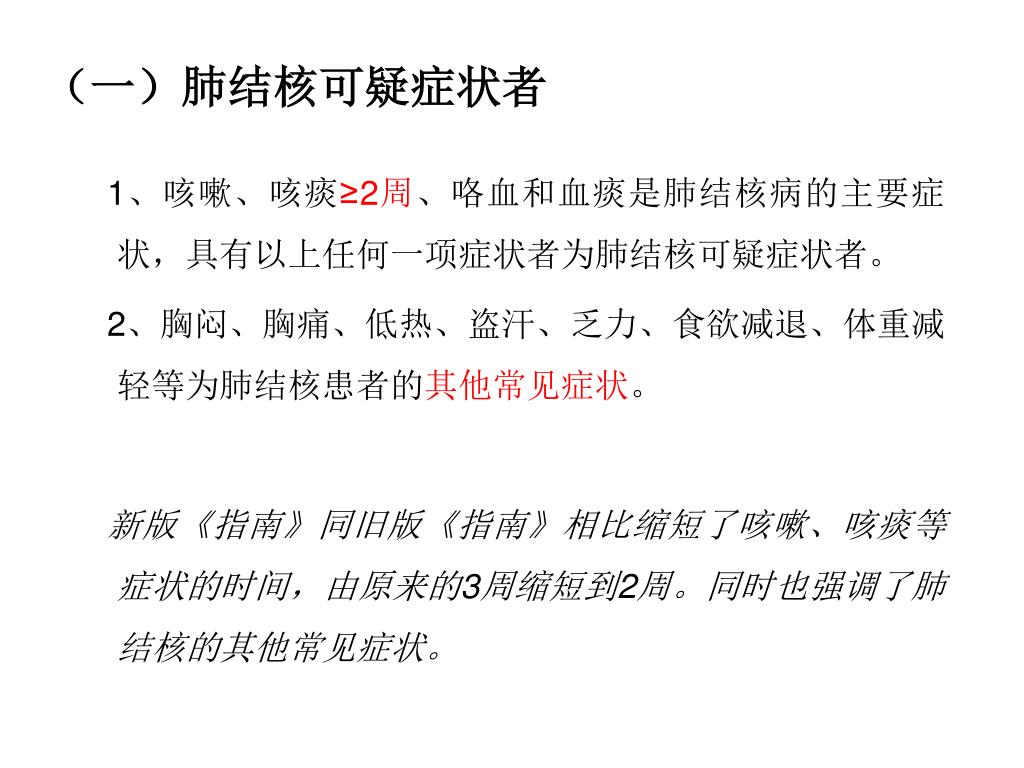 （一）肺结核可疑症状者

1、咳嗽、咳痰≥2周、咯血和血痰是肺结核病的主要症状，具有以上任何一项症状者为肺结核可疑症状者。

2、胸闷、胸痛、低热、盗汗、乏力、食欲减退、体重减轻等为肺结核患者的其他常见症状。

新版《指南》同旧版《指南》相比缩短了咳嗽、咳痰等症状的时间，由原来的3周缩短到2周。同时也强调了肺结核的其他常见症状。